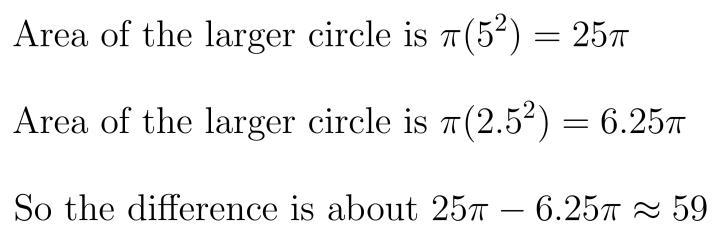 Area of the larger circle is $\pi(5^2) = 25\pi$

Area of the larger circle is $\pi(2.5^2) = 6.25\pi$

So the difference is about $25\pi - 6.25\pi \approx 59$